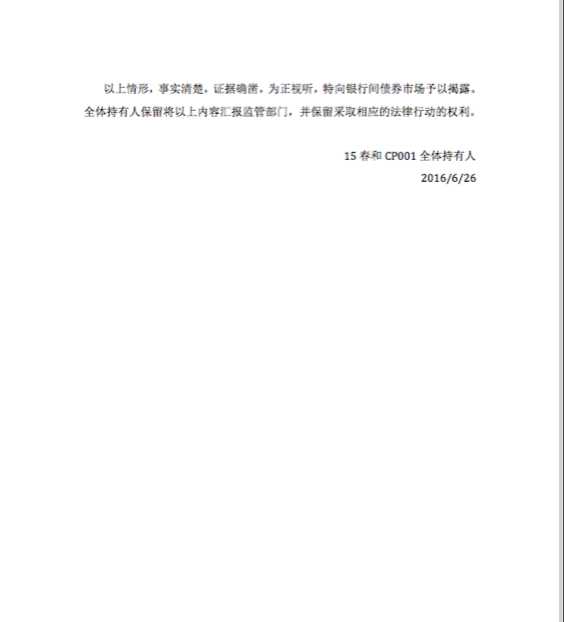 以上情形，事实清楚，证据确凿，为正视听，特向银行间债券市场予以揭露。全体持有人保留将以上内容汇报监管部门，并保留采取相应的法律行动的权利。

15春和CP001全体持有人
2016/6/26